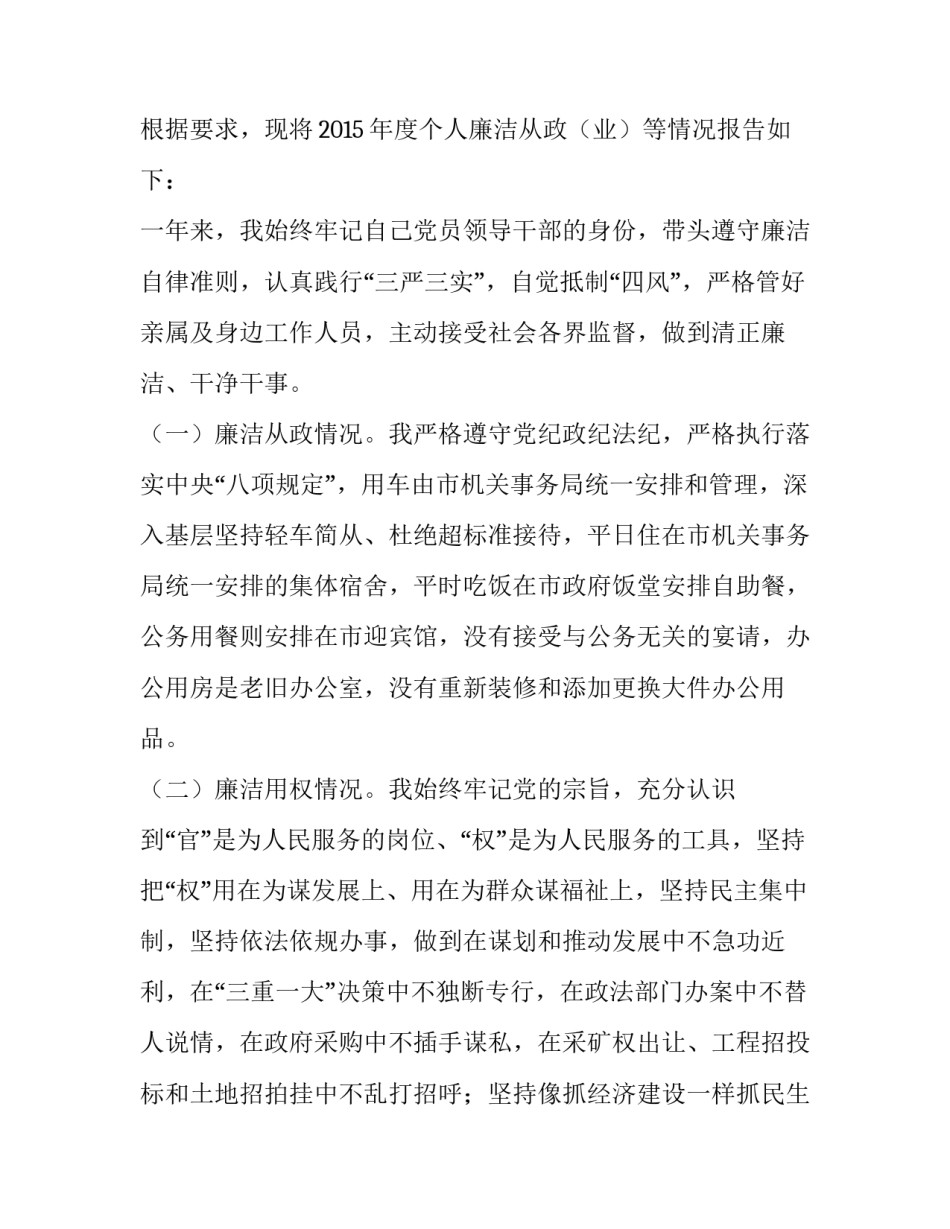 根据要求，现将2015年度个人廉洁从政（业）等情况报告如下：

一年来，我始终牢记自己党员领导干部的身份，带头遵守廉洁自律准则，认真践行“三严三实”，自觉抵制“四风”，严格管好亲属及身边工作人员，主动接受社会各界监督，做到清正廉洁、干净干事。

（一）廉洁从政情况。我严格遵守党纪政纪法纪，严格执行落实中央“八项规定”，用车由市机关事务局统一安排和管理，深入基层坚持轻车简从、杜绝超标准接待，平日住在市机关事务局统一安排的集体宿舍，平时吃饭在市政府饭堂安排自助餐，公务用餐则安排在市迎宾馆，没有接受与公务无关的宴请，办公用房是老旧办公室，没有重新装修和添加更换大件办公用品。

（二）廉洁用权情况。我始终牢记党的宗旨，充分认识到“官”是为人民服务的岗位、“权”是为人民服务的工具，坚持把“权”用在为谋发展上、用在为群众谋福祉上，坚持民主集中制，坚持依法依规办事，做到在谋划和推动发展中不急功近利，在“三重一大”决策中不独断专行，在政法部门办案中不替人说情，在政府采购中不插手谋私，在采矿权出让、工程招投标和土地招拍挂中不乱打招呼；坚持像抓经济建设一样抓民生